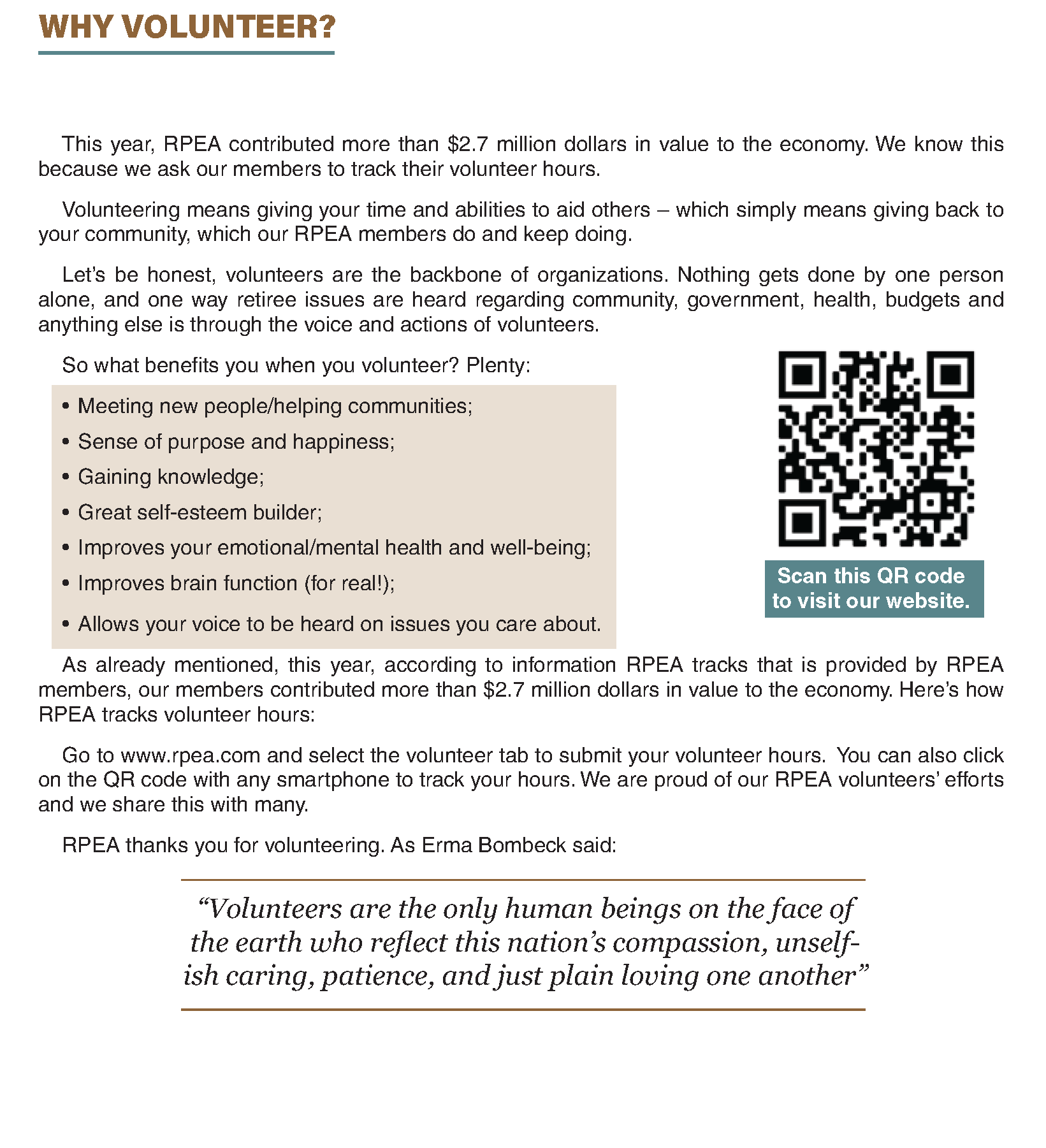 WHY VOLUNTEER?

This year, RPEA contributed more than \$2.7 million dollars in value to the economy. We know this because we ask our members to track their volunteer hours.

Volunteering means giving your time and abilities to aid others – which simply means giving back to your community, which our RPEA members do and keep doing.

Let's be honest, volunteers are the backbone of organizations. Nothing gets done by one person alone, and one way retiree issues are heard regarding community, government, health, budgets and anything else is through the voice and actions of volunteers.

So what benefits you when you volunteer? Plenty:

• Meeting new people/helping communities;
• Sense of purpose and happiness;
• Gaining knowledge;
• Great self-esteem builder;
• Improves your emotional/mental health and well-being;
• Improves brain function (for real!);
• Allows your voice to be heard on issues you care about.

Scan this QR code to visit our website.

As already mentioned, this year, according to information RPEA tracks that is provided by RPEA members, our members contributed more than \$2.7 million dollars in value to the economy. Here's how RPEA tracks volunteer hours:

Go to www.rpea.com and select the volunteer tab to submit your volunteer hours. You can also click on the QR code with any smartphone to track your hours. We are proud of our RPEA volunteers' efforts and we share this with many.

RPEA thanks you for volunteering. As Erma Bombeck said:

"Volunteers are the only human beings on the face of the earth who reflect this nation's compassion, unselfish caring, patience, and just plain loving one another"